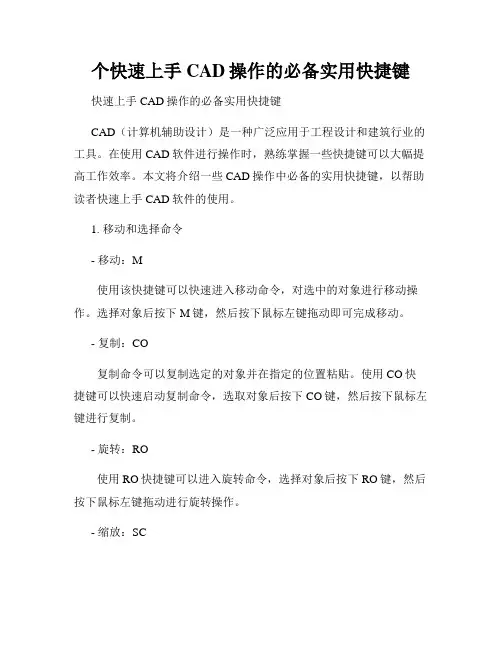 个快速上手 CAD 操作的必备实用快捷键

快速上手 CAD 操作的必备实用快捷键

CAD（计算机辅助设计）是一种广泛应用于工程设计和建筑行业的工具。在使用 CAD 软件进行操作时，熟练掌握一些快捷键可以大幅提高工作效率。本文将介绍一些 CAD 操作中必备的实用快捷键，以帮助读者快速上手 CAD 软件的使用。

1. 移动和选择命令

- 移动：M

使用该快捷键可以快速进入移动命令，对选中的对象进行移动操作。选择对象后按下 M 键，然后按下鼠标左键拖动即可完成移动。

- 复制：CO

复制命令可以复制选定的对象并在指定的位置粘贴。使用 CO 快捷键可以快速启动复制命令，选取对象后按下 CO 键，然后按下鼠标左键进行复制。

- 旋转：RO

使用 RO 快捷键可以进入旋转命令，选择对象后按下 RO 键，然后按下鼠标左键拖动进行旋转操作。

- 缩放：SC